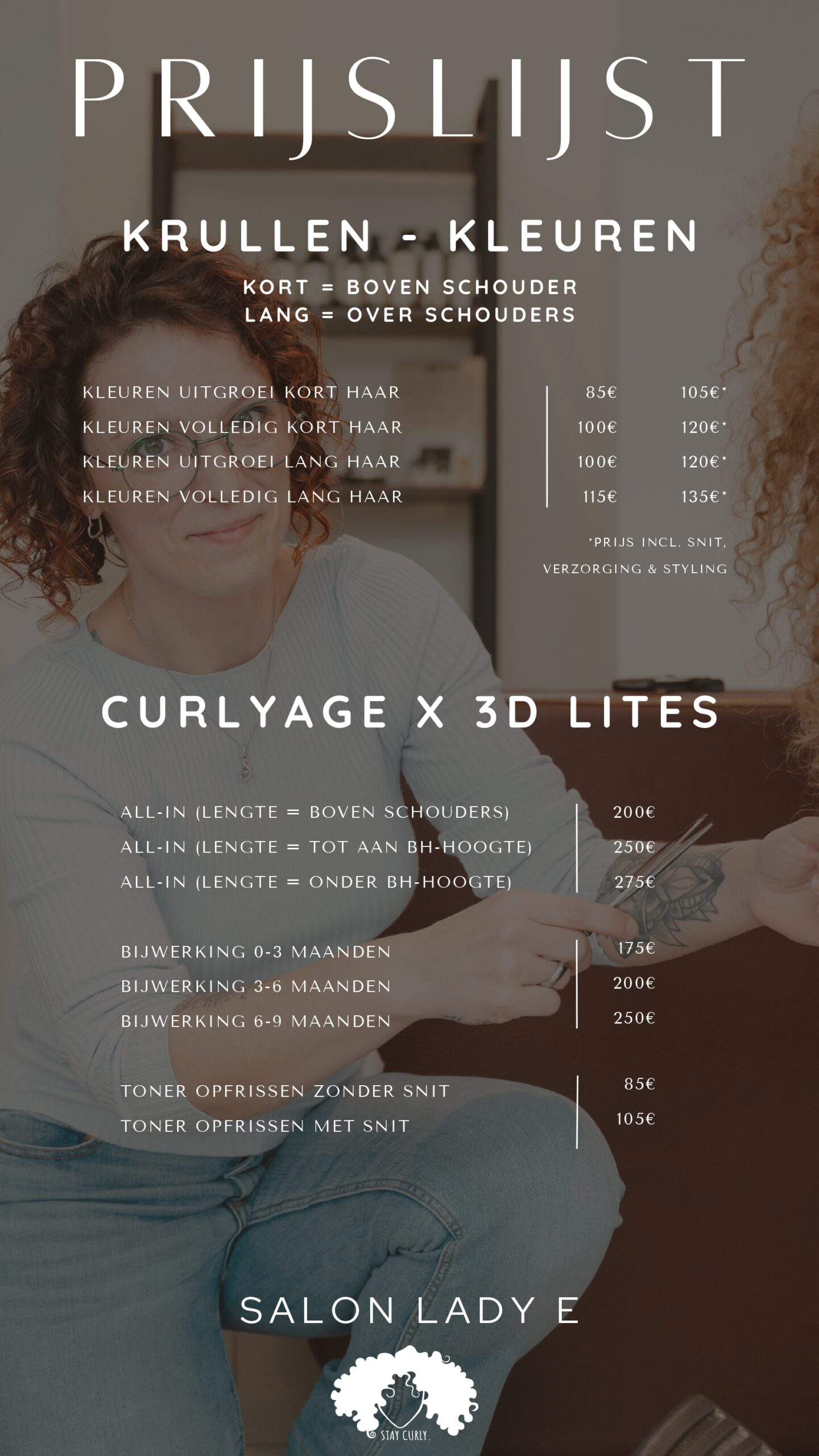 PRIJSLIJST

KRULLEN - KLEUREN

KORT = BOVEN SCHOUDER
LANG = OVER SCHOUDERS

KLEUREN UITGROEI KORT HAAR 85€ 105€*
KLEUREN VOLLEDIG KORT HAAR 100€ 120€*
KLEUREN UITGROEI LANG HAAR 100€ 120€*
KLEUREN VOLLEDIG LANG HAAR 115€ 135€*

*PRIJS INCL. SNIT, VERZORGING & STYLING

CURLYAGE X 3D LITES

ALL-IN (LENGTE = BOVEN SCHOUDERS) 200€
ALL-IN (LENGTE = TOT AAN BH-HOOGTE) 250€
ALL-IN (LENGTE = ONDER BH-HOOGTE) 275€

BIJWERKING 0-3 MAANDEN 175€
BIJWERKING 3-6 MAANDEN 200€
BIJWERKING 6-9 MAANDEN 250€

TONER OPFRISSEN ZONDER SNIT 85€
TONER OPFRISSEN MET SNIT 105€

SALON LADY E

STAY CURLY.